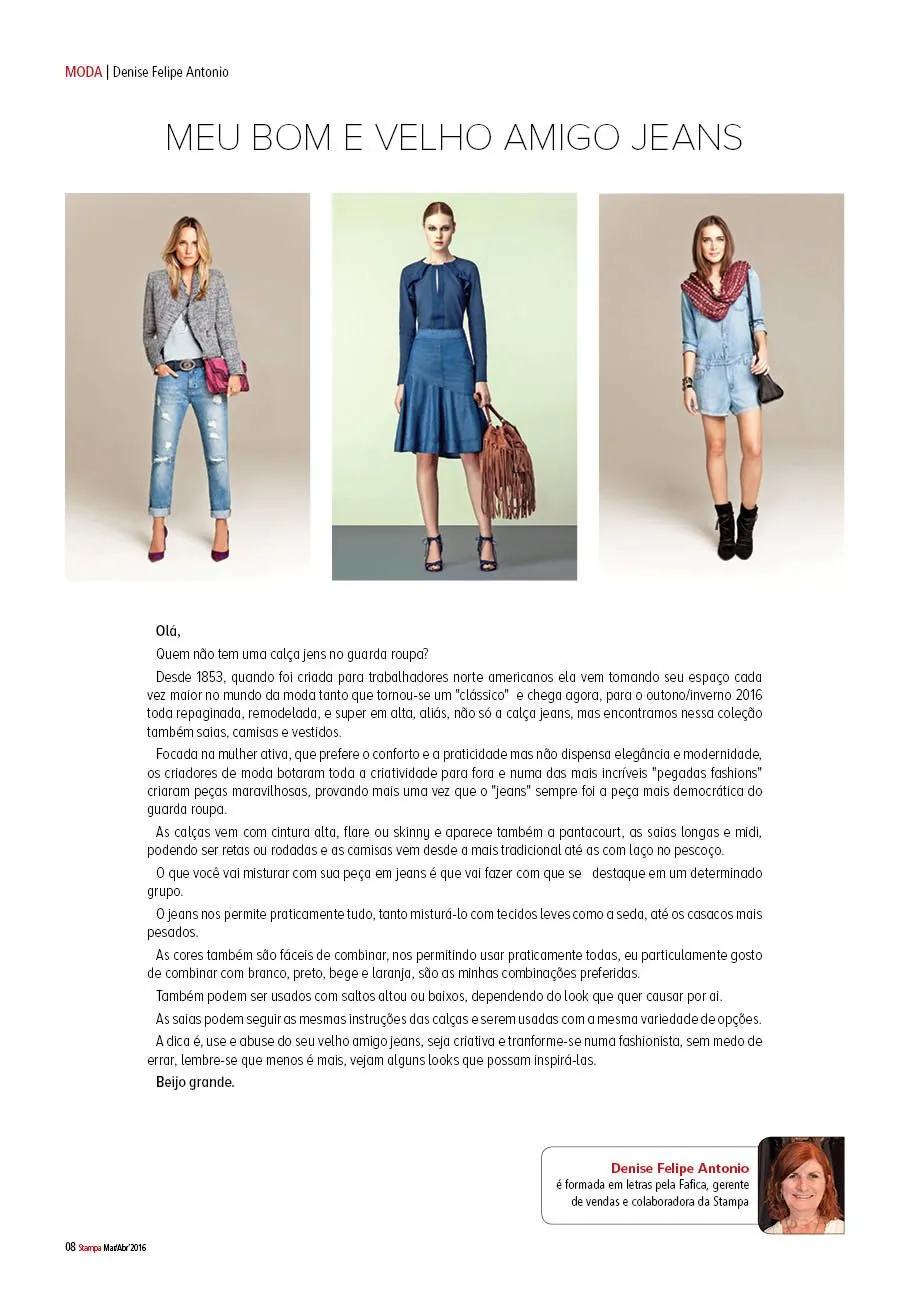 MODA | Denise Felipe Antonio

MEU BOM E VELHO AMIGO JEANS

Olá,

Quem não tem uma calça jens no guarda roupa?

Desde 1853, quando foi criada para trabalhadores norte americanos ela vem tomando seu espaço cada vez maior no mundo da moda tanto que tornou-se um "clássico" e chega agora, para o outono/inverno 2016 toda repaginada, remodelada, e super em alta, aliás, não só a calça jeans, mas encontramos nessa coleção também saias, camisas e vestidos.

Focada na mulher ativa, que prefere o conforto e a praticidade mas não dispensa elegância e modernidade, os criadores de moda botaram toda a criatividade para fora e numa das mais incríveis "pegadas fashions" criaram peças maravilhosas, provando mais uma vez que o "jeans" sempre foi a peça mais democrática do guarda roupa.

As calças vem com cintura alta, flare ou skinny e aparece também a pantacourt, as saias longas e midi, podendo ser retas ou rodadas e as camisas vem desde a mais tradicional até as com laço no pescoço.

O que você vai misturar com sua peça em jeans é que vai fazer com que se destaque em um determinado grupo.

O jeans nos permite praticamente tudo, tanto misturá-lo com tecidos leves como a seda, até os casacos mais pesados.

As cores também são fáceis de combinar, nos permitindo usar praticamente todas, eu particulamente gosto de combinar com branco, preto, bege e laranja, são as minhas combinações preferidas.

Também podem ser usados com saltos altou ou baixos, dependendo do look que quer causar por ai.

As saias podem seguir as mesmas instruções das calças e serem usadas com a mesma variedade de opções.

A dica é, use e abuse do seu velho amigo jeans, seja criativa e tranforme-se numa fashionista, sem medo de errar, lembre-se que menos é mais, vejam alguns looks que possam inspirá-las.

Beijo grande.

Denise Felipe Antonio
é formada em letras pela Fafica, gerente de vendas e colaboradora da Stampa

08 Stampa Mar/Abr'2016